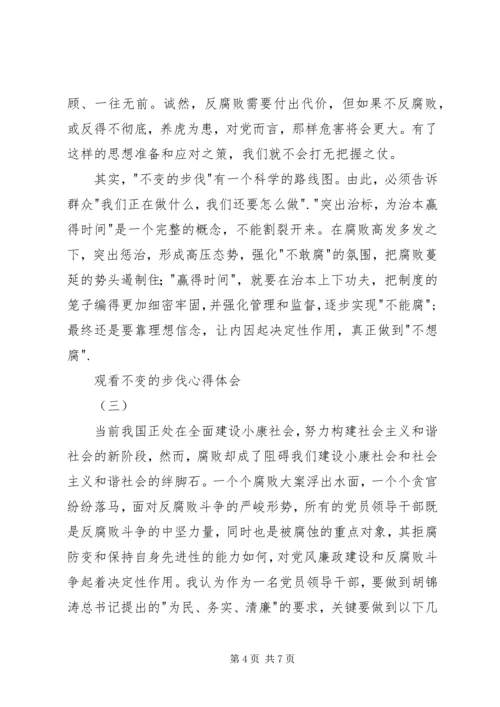 顾、一往无前。诚然，反腐败需要付出代价，但如果不反腐败，或反得不彻底，养虎为患，对党而言，那样危害将会更大。有了这样的思想准备和应对之策，我们就不会打无把握之仗。

其实，"不变的步伐"有一个科学的路线图。由此，必须告诉群众"我们正在做什么，我们还要怎么做"."突出治标，为治本赢得时间"是一个完整的概念，不能割裂开来。在腐败高发多发之下，突出惩治，形成高压态势，强化"不敢腐"的氛围，把腐败蔓延的势头遏制住；"赢得时间"，就要在治本上下功夫，把制度的笼子编得更加细密牢固，并强化管理和监督，逐步实现"不能腐"；最终还是要靠理想信念，让内因起决定性作用，真正做到"不想腐".

观看不变的步伐心得体会

（三）

当前我国正处在全面建设小康社会，努力构建社会主义和谐社会的新阶段，然而，腐败却成了阻碍我们建设小康社会和社会主义和谐社会的绊脚石。一个个腐败大案浮出水面，一个个贪官纷纷落马，面对反腐败斗争的严峻形势，所有的党员领导干部既是反腐败斗争的中坚力量，同时也是被腐蚀的重点对象，其拒腐防变和保持自身先进性的能力如何，对党风廉政建设和反腐败斗争起着决定性作用。我认为作为一名党员领导干部，要做到胡锦涛总书记提出的"为民、务实、清廉"的要求，关键要做到以下几

第 4 页 共 7 页